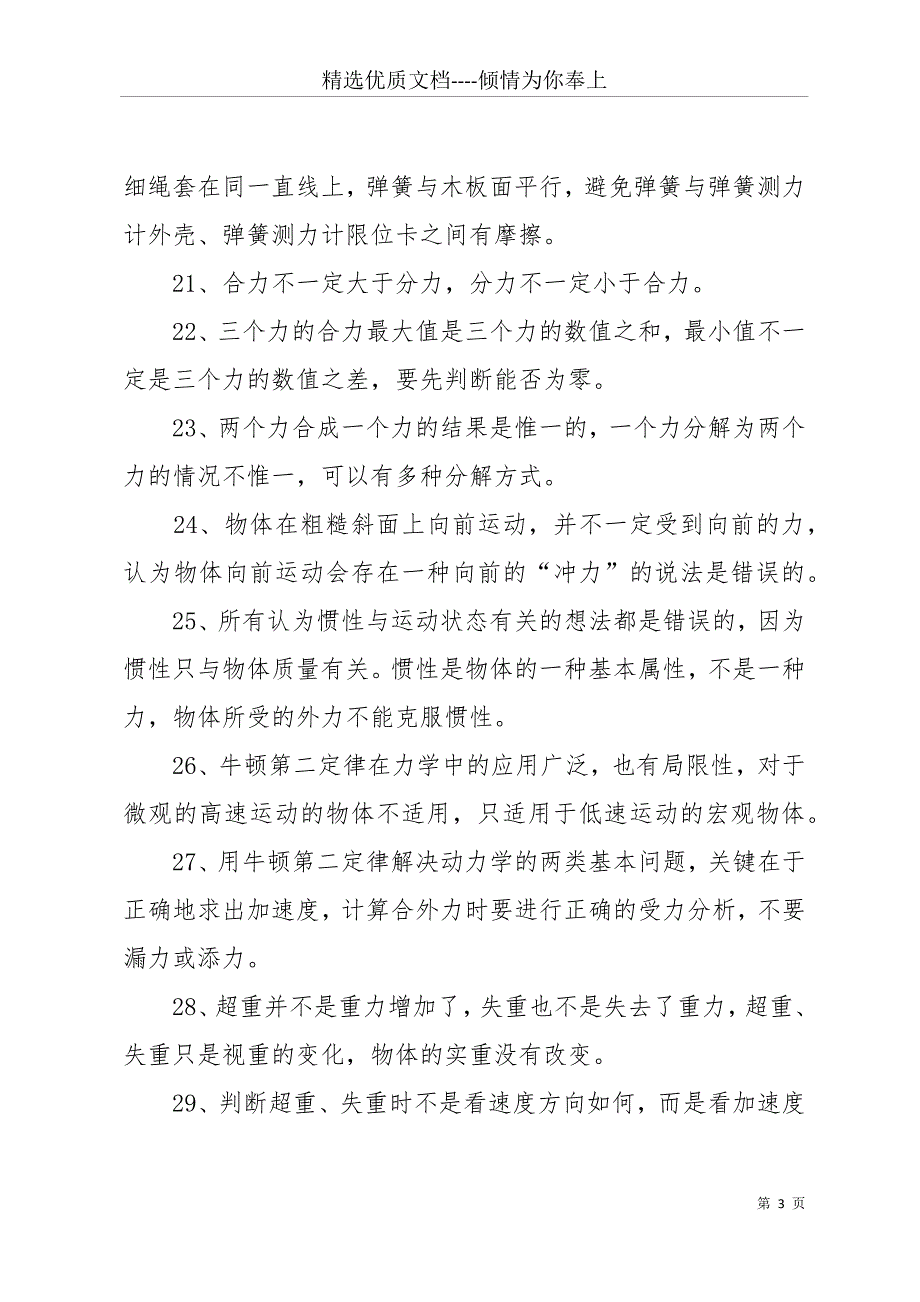 精选优质文档----倾情为你奉上

细绳套在同一直线上，弹簧与木板面平行，避免弹簧与弹簧测力计外壳、弹簧测力计限位卡之间有摩擦。

21、合力不一定大于分力，分力不一定小于合力。

22、三个力的合力最大值是三个力的数值之和，最小值不一定是三个力的数值之差，要先判断能否为零。

23、两个力合成一个力的结果是惟一的，一个力分解为两个力的情况不惟一，可以有多种分解方式。

24、物体在粗糙斜面上向前运动，并不一定受到向前的力，认为物体向前运动会存在一种向前的“冲力”的说法是错误的。

25、所有认为惯性与运动状态有关的想法都是错误的，因为惯性只与物体质量有关。惯性是物体的一种基本属性，不是一种力，物体所受的外力不能克服惯性。

26、牛顿第二定律在力学中的应用广泛，也有局限性，对于微观的高速运动的物体不适用，只适用于低速运动的宏观物体。

27、用牛顿第二定律解决动力学的两类基本问题，关键在于正确地求出加速度，计算合外力时要进行正确的受力分析，不要漏力或添力。

28、超重并不是重力增加了，失重也不是失去了重力，超重、失重只是视重的变化，物体的实重没有改变。

29、判断超重、失重时不是看速度方向如何，而是看加速度

第 3 页